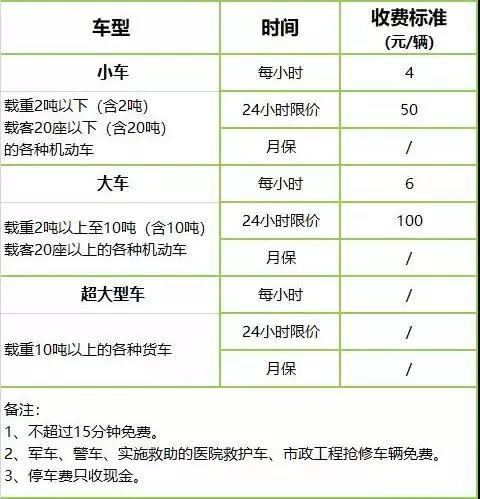 | 车型 | 时间 | 收费标准 (元/辆) |
|---|---|---|
| 小车 | 每小时 | 4 |
| 载重2吨以下（含2吨） 载客20座以下（含20吨） 的各种机动车 | 24小时限价 | 50 |
| | 月保 | / |
| 大车 | 每小时 | 6 |
| 载重2吨以上至10吨（含10吨） 载客20座以上的各种机动车 | 24小时限价 | 100 |
| | 月保 | / |
| 超大型车 | 每小时 | / |
| 载重10吨以上的各种货车 | 24小时限价 | / |
| | 月保 | / |

备注：
1、不超过15分钟免费。
2、军车、警车、实施救助的医院救护车、市政工程抢修车辆免费。
3、停车费只收现金。